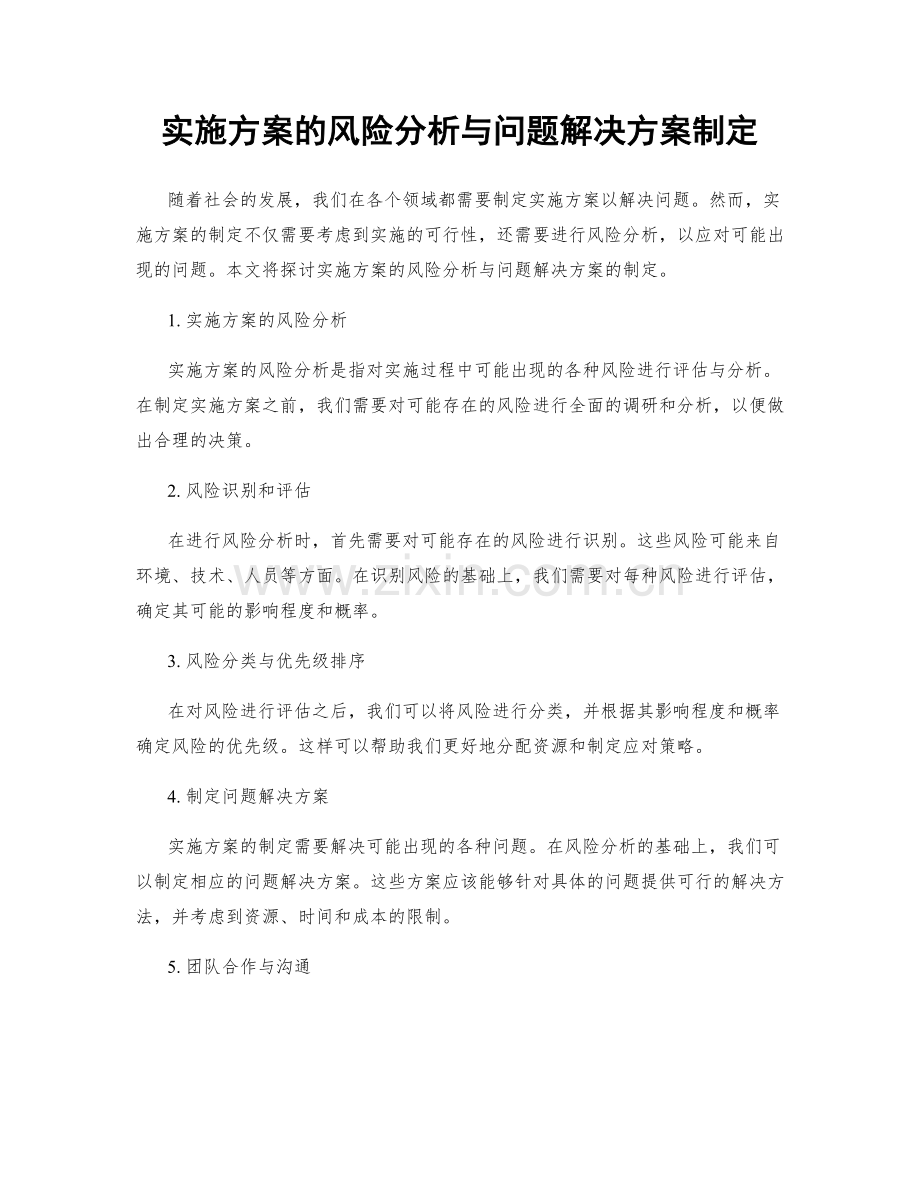 实施方案的风险分析与问题解决方案制定

随着社会的发展，我们在各个领域都需要制定实施方案以解决问题。然而，实施方案的制定不仅需要考虑到实施的可行性，还需要进行风险分析，以应对可能出现的问题。本文将探讨实施方案的风险分析与问题解决方案的制定。

1. 实施方案的风险分析

实施方案的风险分析是指对实施过程中可能出现的各种风险进行评估与分析。在制定实施方案之前，我们需要对可能存在的风险进行全面的调研和分析，以便做出合理的决策。

2. 风险识别和评估

在进行风险分析时，首先需要对可能存在的风险进行识别。这些风险可能来自环境、技术、人员等方面。在识别风险的基础上，我们需要对每种风险进行评估，确定其可能的影响程度和概率。

www.zixin.com.cn

3. 风险分类与优先级排序

在对风险进行评估之后，我们可以将风险进行分类，并根据其影响程度和概率确定风险的优先级。这样可以帮助我们更好地分配资源和制定应对策略。

4. 制定问题解决方案

实施方案的制定需要解决可能出现的各种问题。在风险分析的基础上，我们可以制定相应的问题解决方案。这些方案应该能够针对具体的问题提供可行的解决方法，并考虑到资源、时间和成本的限制。

5. 团队合作与沟通